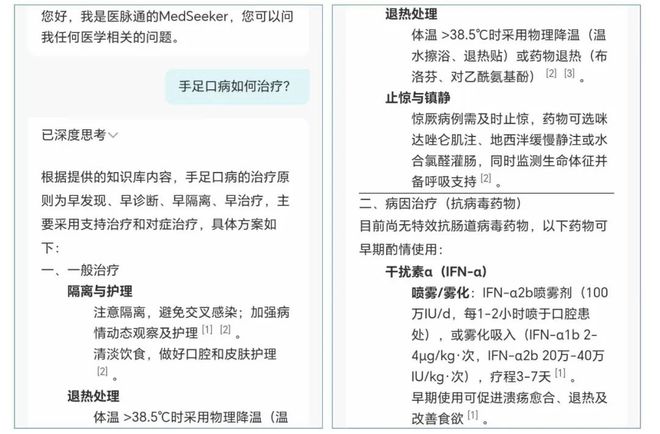 您好，我是医脉通的MedSeeker，您可以问我任何医学相关的问题。

手足口病如何治疗?

已深度思考

根据提供的知识库内容，手足口病的治疗原则为早发现、早诊断、早隔离、早治疗，主要采用支持治疗和对症治疗，具体方案如下：

一、一般治疗

隔离与护理

注意隔离，避免交叉感染；加强病情动态观察及护理 [1] [2] 。

清淡饮食，做好口腔和皮肤护理 [2] 。

退热处理

体温 >38.5℃时采用物理降温（温

退热处理

体温 >38.5℃时采用物理降温（温水擦浴、退热贴）或药物退热（布洛芬、对乙酰氨基酚） [2] [3] 。

止惊与镇静

惊厥病例需及时止惊，药物可选咪达唑仑肌注、地西泮缓慢静注或水合氯醛灌肠，同时监测生命体征并备呼吸支持 [2] 。

二、病因治疗（抗病毒药物）

目前尚无特效抗肠道病毒药物，以下药物可早期酌情使用：

干扰素α（IFN-α）

喷雾/雾化：IFN-α2b喷雾剂（100万IU/d，每1-2小时喷于口腔患处），或雾化吸入（IFN-α1b 2-4μg/kg·次，IFN-α2b 20万-40万IU/kg·次），疗程3-7天 [1] 。

早期使用可促进溃疡愈合、退热及改善食欲 [1] 。